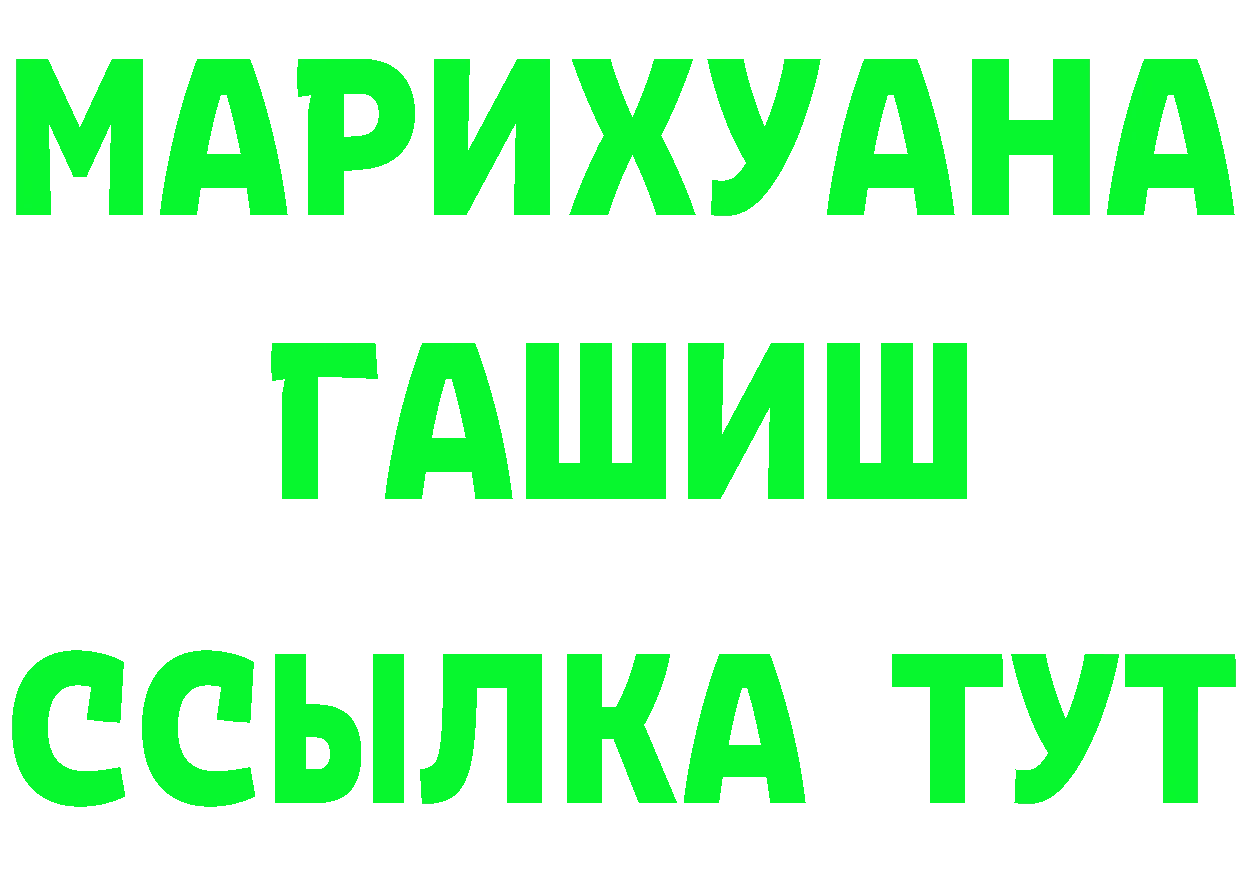 МАРИХУАНА
ГАШИШ
ССЫЛКА ТУТ